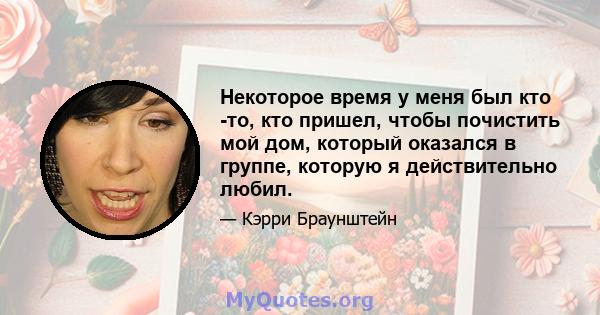 Некоторое время у меня был кто -то, кто пришел, чтобы почистить мой дом, который оказался в группе, которую я действительно любил.

— Кэрри Браунштейн

MyQuotes.org